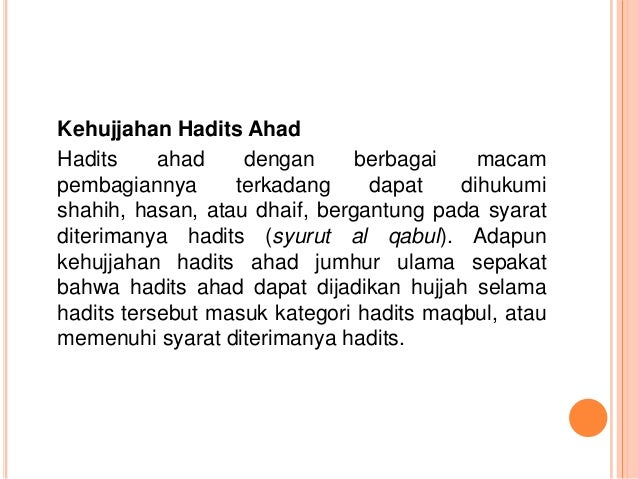 Kehujjahan Hadits Ahad

Hadits ahad dengan berbagai macam pembagiannya terkadang dapat dihukumi shahih, hasan, atau dhaif, bergantung pada syarat diterimanya hadits (syurut al qabul). Adapun kehujjahan hadits ahad jumhur ulama sepakat bahwa hadits ahad dapat dijadikan hujjah selama hadits tersebut masuk kategori hadits maqbul, atau memenuhi syarat diterimanya hadits.